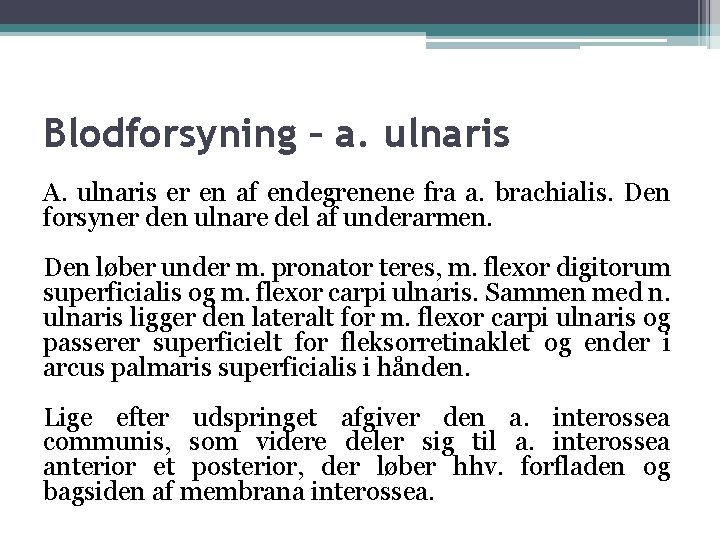 Blodforsyning – a. ulnaris

A. ulnaris er en af endegrenene fra a. brachialis. Den forsyner den ulnare del af underarmen.

Den løber under m. pronator teres, m. flexor digitorum superficialis og m. flexor carpi ulnaris. Sammen med n. ulnaris ligger den lateralt for m. flexor carpi ulnaris og passerer superficielt for fleksorretinaklet og ender i arcus palmaris superficialis i hånden.

Lige efter udspringet afgiver den a. interossea communis, som videre deler sig til a. interossea anterior et posterior, der løber hhv. forfladen og bagsiden af membrana interossea.